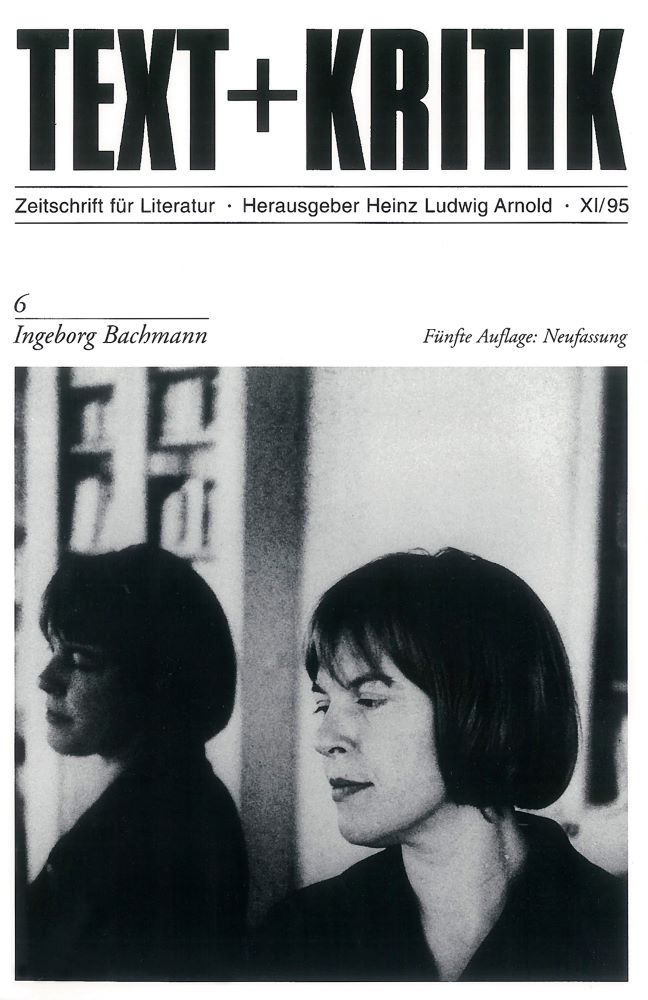 TEXT+KRITIK

Zeitschrift für Literatur · Herausgeber Heinz Ludwig Arnold · XI/95

6

Ingeborg Bachmann

Fünfte Auflage: Neufassung